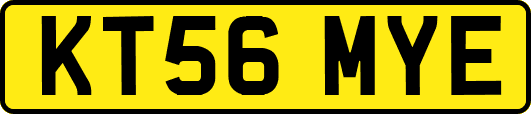 KT56 MYE